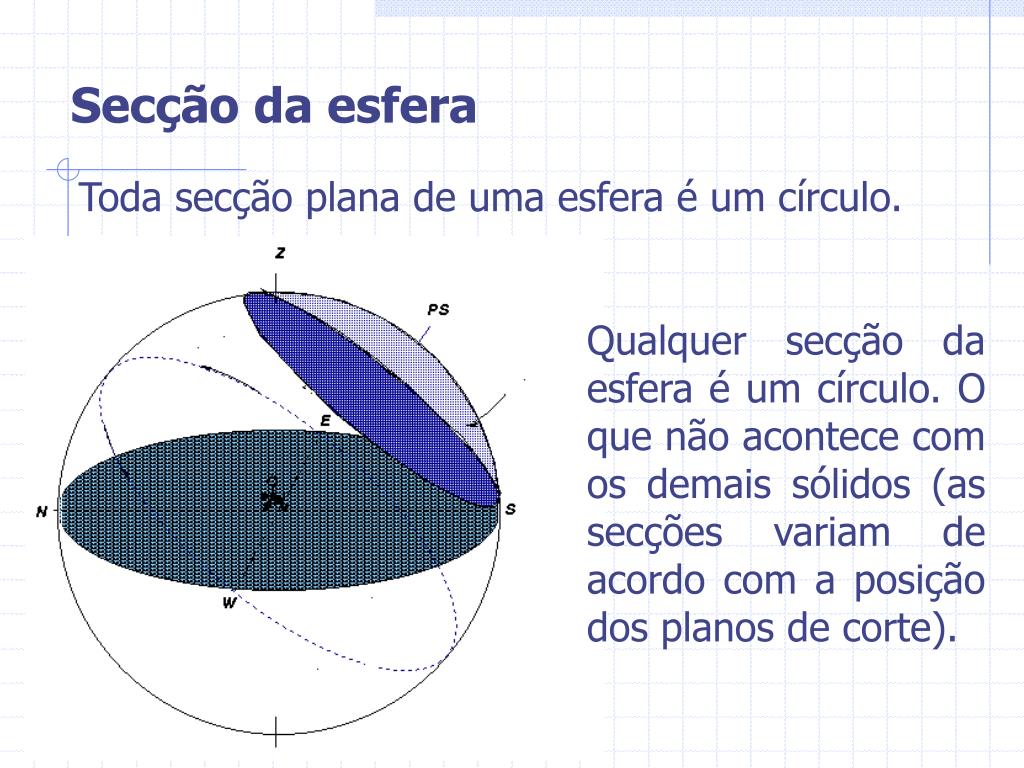 Secção da esfera

Toda secção plana de uma esfera é um círculo.

Z

PS

E

N

S

W

Qualquer secção da esfera é um círculo. O que não acontece com os demais sólidos (as secções variam de acordo com a posição dos planos de corte).